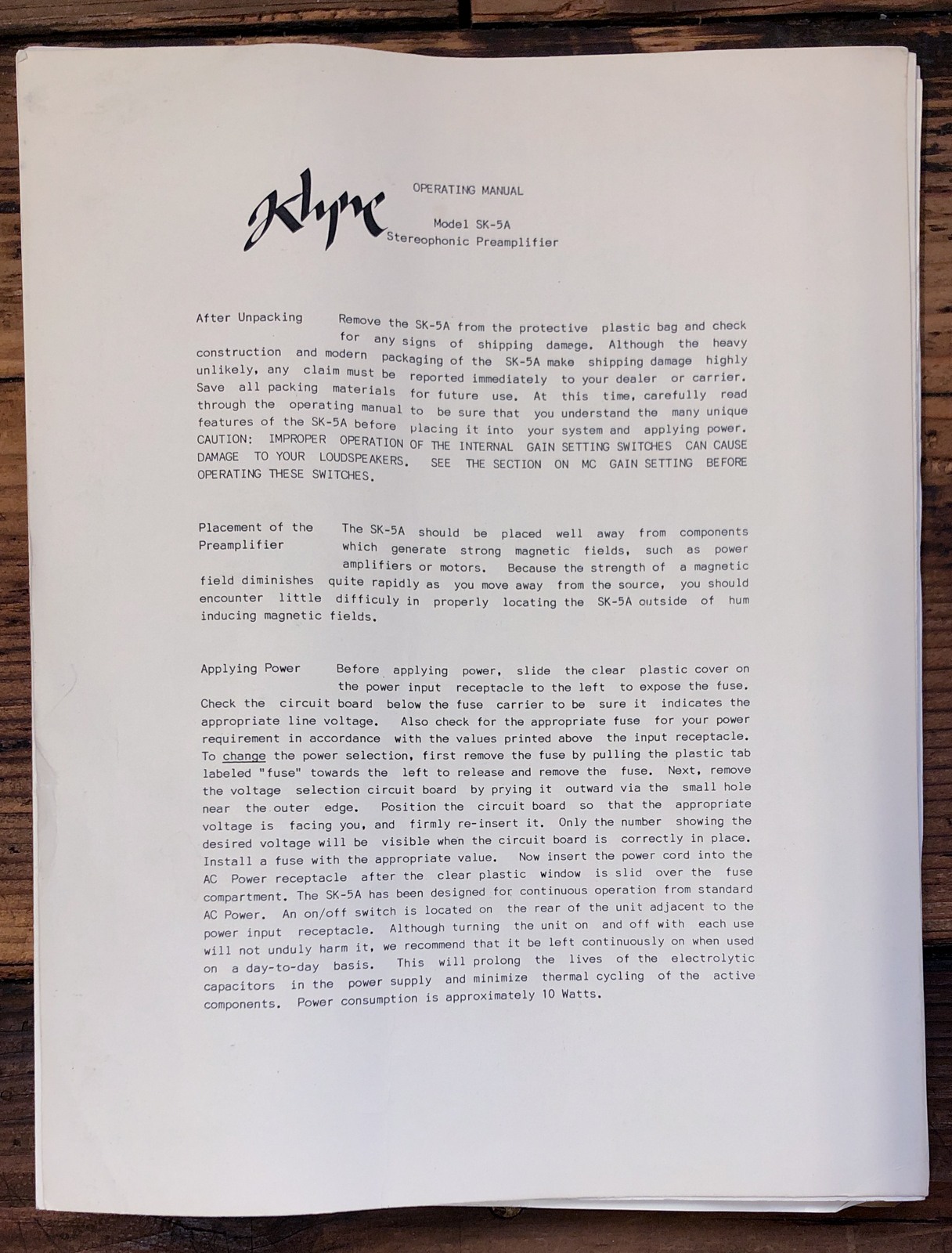 Klyne

OPERATING MANUAL

Model SK-5A
Stereophonic Preamplifier

After Unpacking

Remove the SK-5A from the protective plastic bag and check for any signs of shipping damage. Although the heavy construction and modern packaging of the SK-5A make shipping damage highly unlikely, any claim must be reported immediately to your dealer or carrier. Save all packing materials for future use. At this time, carefully read through the operating manual to be sure that you understand the many unique features of the SK-5A before placing it into your system and applying power. CAUTION: IMPROPER OPERATION OF THE INTERNAL GAIN SETTING SWITCHES CAN CAUSE DAMAGE TO YOUR LOUDSPEAKERS. SEE THE SECTION ON MC GAIN SETTING BEFORE OPERATING THESE SWITCHES.

Placement of the Preamplifier

The SK-5A should be placed well away from components which generate strong magnetic fields, such as power amplifiers or motors. Because the strength of a magnetic field diminishes quite rapidly as you move away from the source, you should encounter little difficuly in properly locating the SK-5A outside of hum inducing magnetic fields.

Applying Power

Before applying power, slide the clear plastic cover on the power input receptacle to the left to expose the fuse. Check the circuit board below the fuse carrier to be sure it indicates the appropriate line voltage. Also check for the appropriate fuse for your power requirement in accordance with the values printed above the input receptacle. To change the power selection, first remove the fuse by pulling the plastic tab labeled "fuse" towards the left to release and remove the fuse. Next, remove the voltage selection circuit board by prying it outward via the small hole near the outer edge. Position the circuit board so that the appropriate voltage is facing you, and firmly re-insert it. Only the number showing the desired voltage will be visible when the circuit board is correctly in place. Install a fuse with the appropriate value. Now insert the power cord into the AC Power receptacle after the clear plastic window is slid over the fuse compartment. The SK-5A has been designed for continuous operation from standard AC Power. An on/off switch is located on the rear of the unit adjacent to the power input receptacle. Although turning the unit on and off with each use will not unduly harm it, we recommend that it be left continuously on when used on a day-to-day basis. This will prolong the lives of the electrolytic capacitors in the power supply and minimize thermal cycling of the active components. Power consumption is approximately 10 Watts.